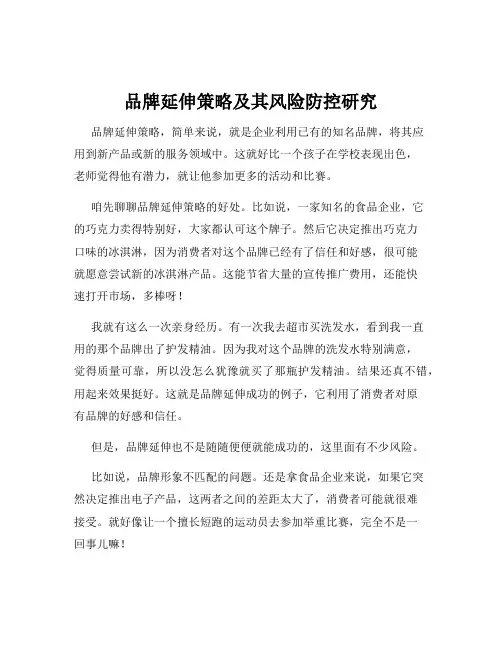 品牌延伸策略及其风险防控研究

品牌延伸策略，简单来说，就是企业利用已有的知名品牌，将其应用到新产品或新的服务领域中。这就好比一个孩子在学校表现出色，老师觉得他有潜力，就让他参加更多的活动和比赛。

咱先聊聊品牌延伸策略的好处。比如说，一家知名的食品企业，它的巧克力卖得特别好，大家都认可这个牌子。然后它决定推出巧克力口味的冰淇淋，因为消费者对这个品牌已经有了信任和好感，很可能就愿意尝试新的冰淇淋产品。这能节省大量的宣传推广费用，还能快速打开市场，多棒呀！

我就有这么一次亲身经历。有一次我去超市买洗发水，看到我一直用的那个品牌出了护发精油。因为我对这个品牌的洗发水特别满意，觉得质量可靠，所以没怎么犹豫就买了那瓶护发精油。结果还真不错，用起来效果挺好。这就是品牌延伸成功的例子，它利用了消费者对原有品牌的好感和信任。

但是，品牌延伸也不是随随便便就能成功的，这里面有不少风险。

比如说，品牌形象不匹配的问题。还是拿食品企业来说，如果它突然决定推出电子产品，这两者之间的差距太大了，消费者可能就很难接受。就好像让一个擅长短跑的运动员去参加举重比赛，完全不是一回事儿嘛！